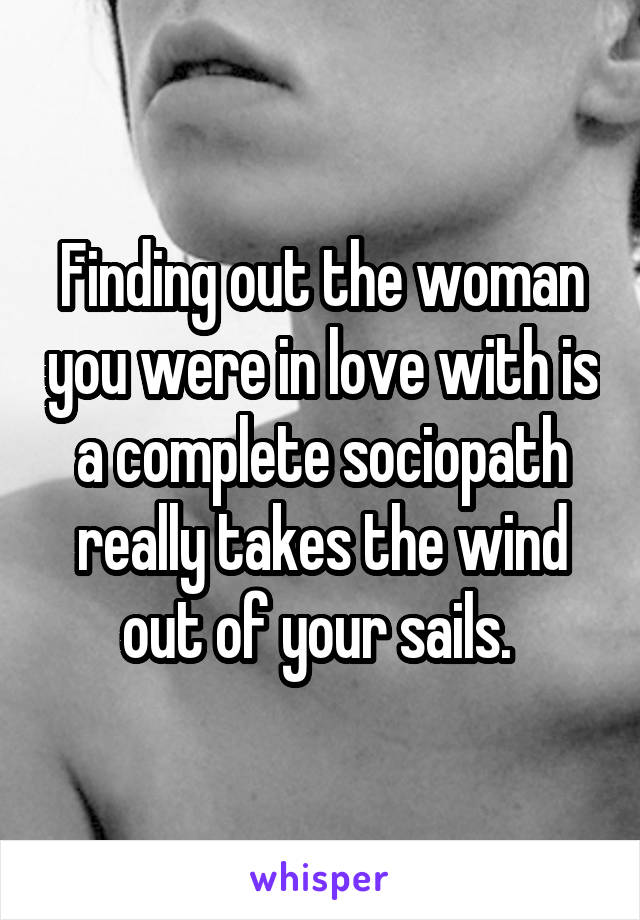 Finding out the woman you were in love with is a complete sociopath really takes the wind out of your sails.

whisper